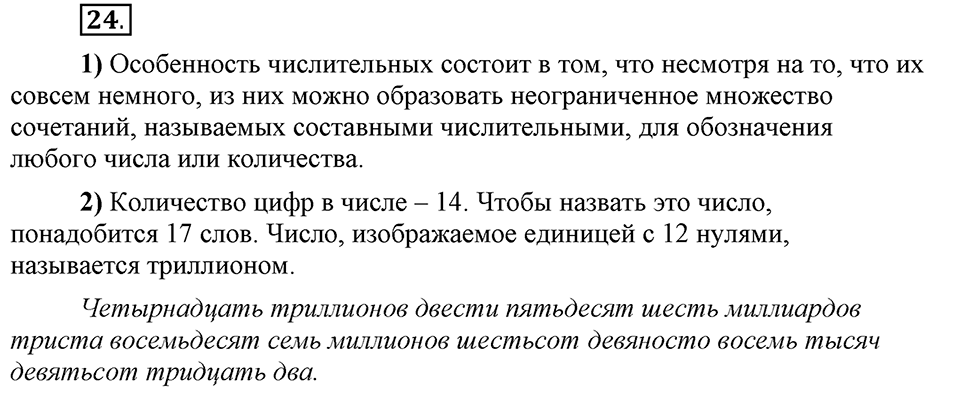 24.

1) Особенность числительных состоит в том, что несмотря на то, что их совсем немного, из них можно образовать неограниченное множество сочетаний, называемых составными числительными, для обозначения любого числа или количества.

2) Количество цифр в числе – 14. Чтобы назвать это число, понадобится 17 слов. Число, изображаемое единицей с 12 нулями, называется триллионом.

Четырнадцать триллионов двести пятьдесят шесть миллиардов триста восемьдесят семь миллионов шестьсот девяносто восемь тысяч девятьсот тридцать два.